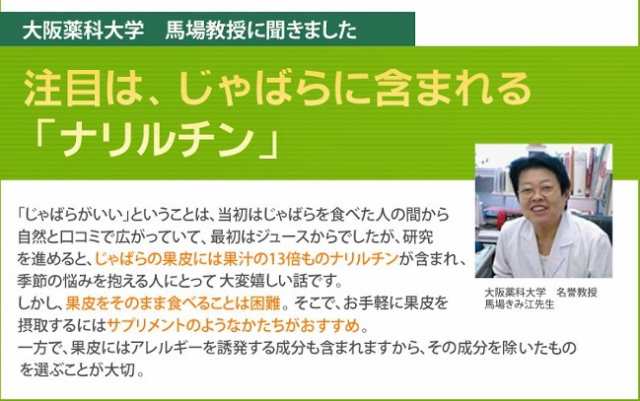 大阪薬科大学　馬場教授に聞きました

注目は、じゃばらに含まれる「ナリルチン」

「じゃばらがいい」ということは、当初はじゃばらを食べた人の間から自然と口コミで広がっていて、最初はジュースからでしたが、研究を進めると、じゃばらの果皮には果汁の13倍ものナリルチンが含まれ、季節の悩みを抱える人にとって 大変嬉しい話です。
しかし、果皮をそのまま食べることは困難。そこで、お手軽に果皮を摂取するにはサプリメントのようなかたちがおすすめ。
一方で、果皮にはアレルギーを誘発する成分も含まれますから、その成分を除いたものを選ぶことが大切。

大阪薬科大学　名誉教授
馬場きみ江先生